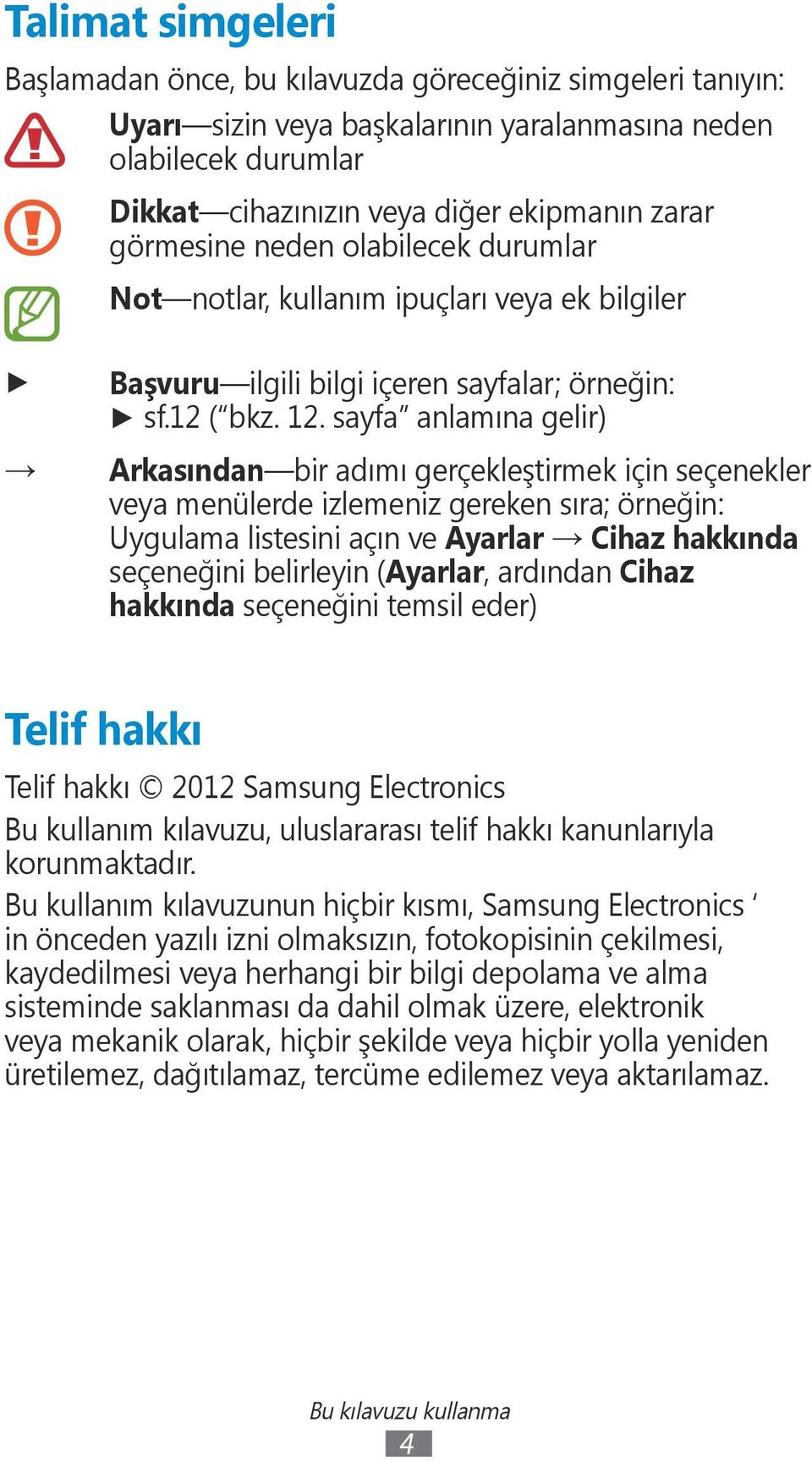 Talimat simgeleri

Başlamadan önce, bu kılavuzda göreceğiniz simgeleri tanıyın:

Uyarı—sizin veya başkalarının yaralanmasına neden olabilecek durumlar

Dikkat—cihazınızın veya diğer ekipmanın zarar görmesine neden olabilecek durumlar

Not—notlar, kullanım ipuçları veya ek bilgiler

► Başvuru—ilgili bilgi içeren sayfalar; örneğin: ► sf.12 ("bkz. 12. sayfa" anlamına gelir)

→ Arkasından—bir adımı gerçekleştirmek için seçenekler veya menülerde izlemeniz gereken sıra; örneğin: Uygulama listesini açın ve Ayarlar → Cihaz hakkında seçeneğini belirleyin (Ayarlar, ardından Cihaz hakkında seçeneğini temsil eder)

Telif hakkı

Telif hakkı © 2012 Samsung Electronics

Bu kullanım kılavuzu, uluslararası telif hakkı kanunlarıyla korunmaktadır.

Bu kullanım kılavuzunun hiçbir kısmı, Samsung Electronics ' in önceden yazılı izni olmaksızın, fotokopisinin çekilmesi, kaydedilmesi veya herhangi bir bilgi depolama ve alma sisteminde saklanması da dahil olmak üzere, elektronik veya mekanik olarak, hiçbir şekilde veya hiçbir yolla yeniden üretilemez, dağıtılamaz, tercüme edilemez veya aktarılamaz.

Bu kılavuzu kullanma
4